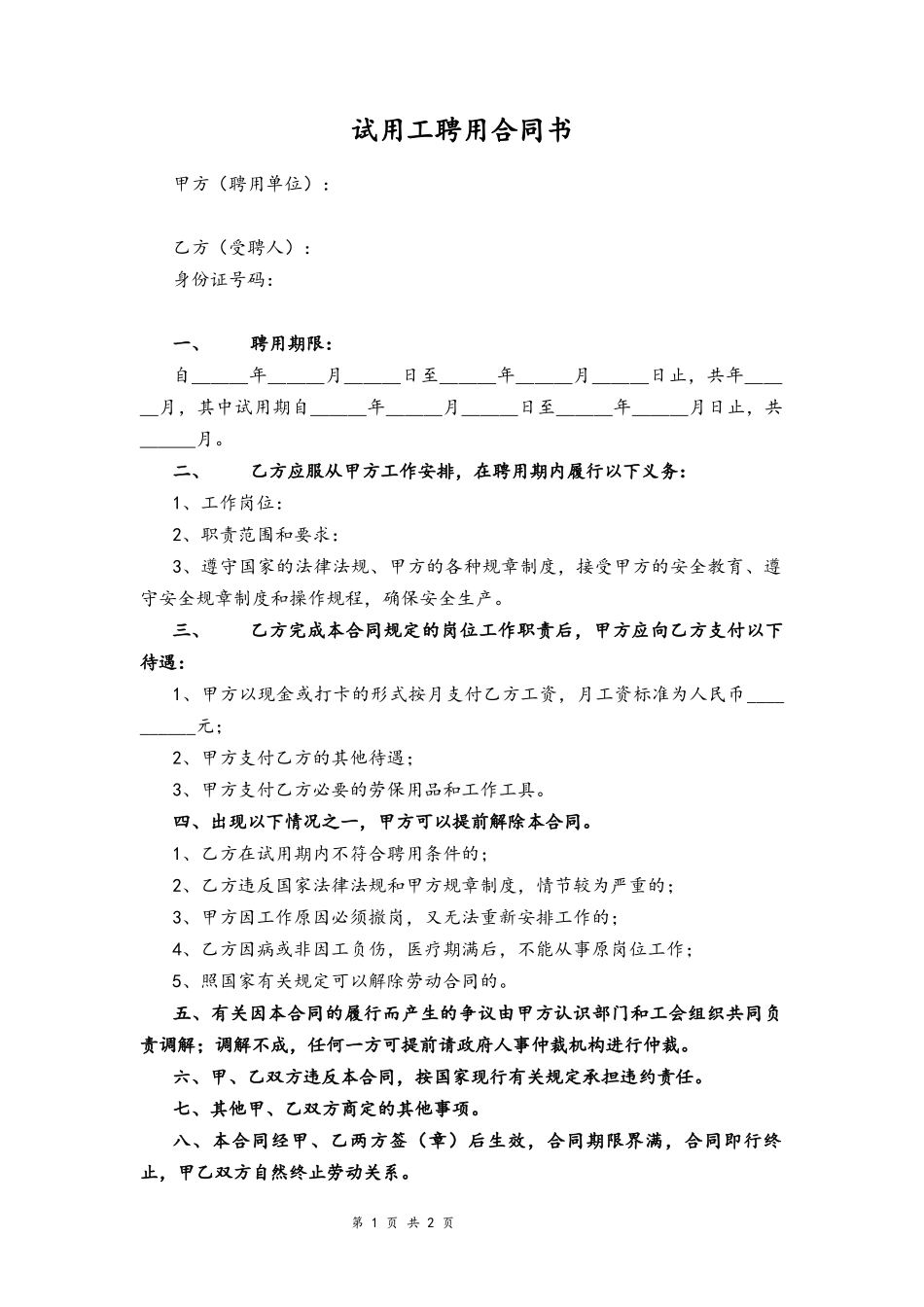 试用工聘用合同书

甲方（聘用单位）：

乙方（受聘人）：

身份证号码：

一、　聘用期限：

自______年______月______日至______年______月______日止，共年______月，其中试用期自______年______月______日至______年______月日止，共______月。

二、　乙方应服从甲方工作安排，在聘用期内履行以下义务：

1、工作岗位：

2、职责范围和要求：

3、遵守国家的法律法规、甲方的各种规章制度，接受甲方的安全教育、遵守安全规章制度和操作规程，确保安全生产。

三、　乙方完成本合同规定的岗位工作职责后，甲方应向乙方支付以下待遇：

1、甲方以现金或打卡的形式按月支付乙方工资，月工资标准为人民币__________元；

2、甲方支付乙方的其他待遇；

3、甲方支付乙方必要的劳保用品和工作工具。

四、出现以下情况之一，甲方可以提前解除本合同。

1、乙方在试用期内不符合聘用条件的；

2、乙方违反国家法律法规和甲方规章制度，情节较为严重的；

3、甲方因工作原因必须撤岗，又无法重新安排工作的；

4、乙方因病或非因工负伤，医疗期满后，不能从事原岗位工作；

5、照国家有关规定可以解除劳动合同的。

五、有关因本合同的履行而产生的争议由甲方认识部门和工会组织共同负责调解；调解不成，任何一方可提前请政府人事仲裁机构进行仲裁。

六、甲、乙双方违反本合同，按国家现行有关规定承担违约责任。

七、其他甲、乙双方商定的其他事项。

八、本合同经甲、乙两方签（章）后生效，合同期限界满，合同即行终止，甲乙双方自然终止劳动关系。

第 1 页 共 2 页